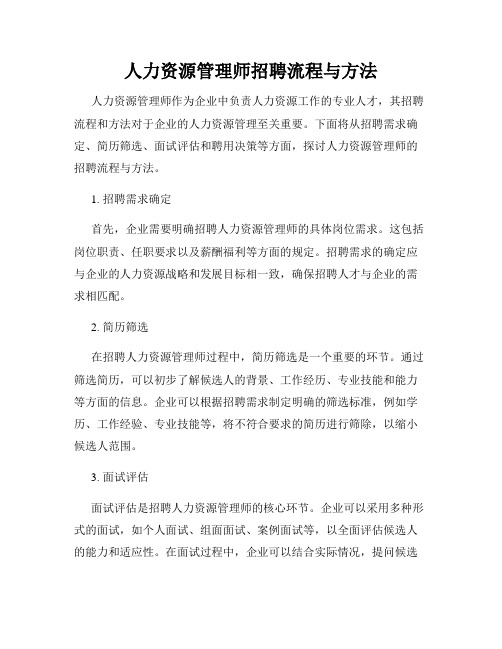 人力资源管理师招聘流程与方法

人力资源管理师作为企业中负责人力资源工作的专业人才，其招聘流程和方法对于企业的人力资源管理至关重要。下面将从招聘需求确定、简历筛选、面试评估和聘用决策等方面，探讨人力资源管理师的招聘流程与方法。

1. 招聘需求确定

首先，企业需要明确招聘人力资源管理师的具体岗位需求。这包括岗位职责、任职要求以及薪酬福利等方面的规定。招聘需求的确定应与企业的人力资源战略和发展目标相一致，确保招聘人才与企业的需求相匹配。

2. 简历筛选

在招聘人力资源管理师过程中，简历筛选是一个重要的环节。通过筛选简历，可以初步了解候选人的背景、工作经历、专业技能和能力等方面的信息。企业可以根据招聘需求制定明确的筛选标准，例如学历、工作经验、专业技能等，将不符合要求的简历进行筛除，以缩小候选人范围。

3. 面试评估

面试评估是招聘人力资源管理师的核心环节。企业可以采用多种形式的面试，如个人面试、组面面试、案例面试等，以全面评估候选人的能力和适应性。在面试过程中，企业可以结合实际情况，提问候选